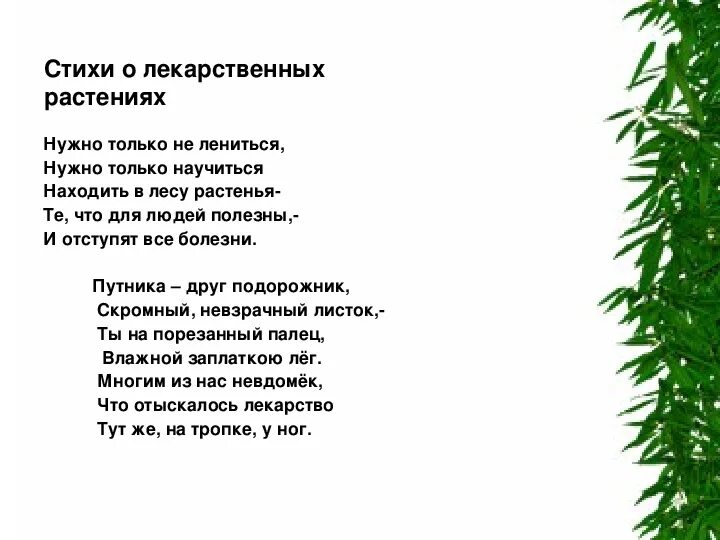 Стихи о лекарственных растениях

Нужно только не лениться,
Нужно только научиться
Находить в лесу растенья-
Те, что для людей полезны,-
И отступят все болезни.

Путника – друг подорожник,
Скромный, невзрачный листок,-
Ты на порезанный палец,
Влажной заплаткою лёг.
Многим из нас невдомёк,
Что отыскалось лекарство
Тут же, на тропке, у ног.